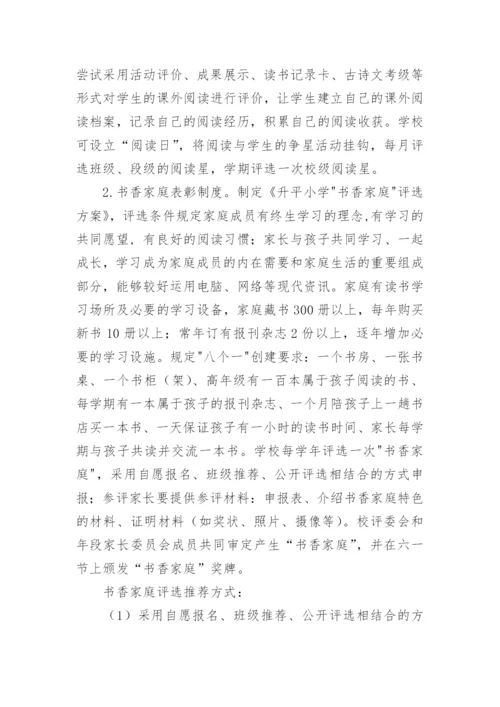 尝试采用活动评价、成果展示、读书记录卡、古诗文考级等形式对学生的课外阅读进行评价，让学生建立自己的课外阅读档案，记录自己的阅读经历，积累自己的阅读收获。学校可设立“阅读日”，将阅读与学生的争星活动挂钩，每月评选班级、段级的阅读星，学期评选一次校级阅读星。

2. 书香家庭表彰制度。制定《升平小学"书香家庭"评选方案》，评选条件规定家庭成员有终生学习的理念,有学习的共同愿望，有良好的阅读习惯；家长与孩子共同学习、一起成长，学习成为家庭成员的内在需要和家庭生活的重要组成部分，能够较好运用电脑、网络等现代资讯。家庭有读书学习场所及必要的学习设备，家庭藏书 300 册以上，每年购买新书 10 册以上；常年订有报刊杂志 2 份以上，逐年增加必要的学习设施。规定"八个一"创建要求：一个书房、一张书桌、一个书柜（架）、高年级有一百本属于孩子阅读的书、每学期有一本属于孩子的报刊杂志、一个月陪孩子上一趟书店买一本书、一天保证孩子有一小时的读书时间、家长每学期与孩子共读并交流一本书。学校每学年评选一次"书香家庭"，采用自愿报名、班级推荐、公开评选相结合的方式申报；参评家长要提供参评材料：申报表、介绍书香家庭特色的材料、证明材料（如奖状、照片、摄像等）。校评委会和年段家长委员会成员共同审定产生“书香家庭”，并在六一节上颁发“书香家庭”奖牌。

书香家庭评选推荐方式：

（1）采用自愿报名、班级推荐、公开评选相结合的方